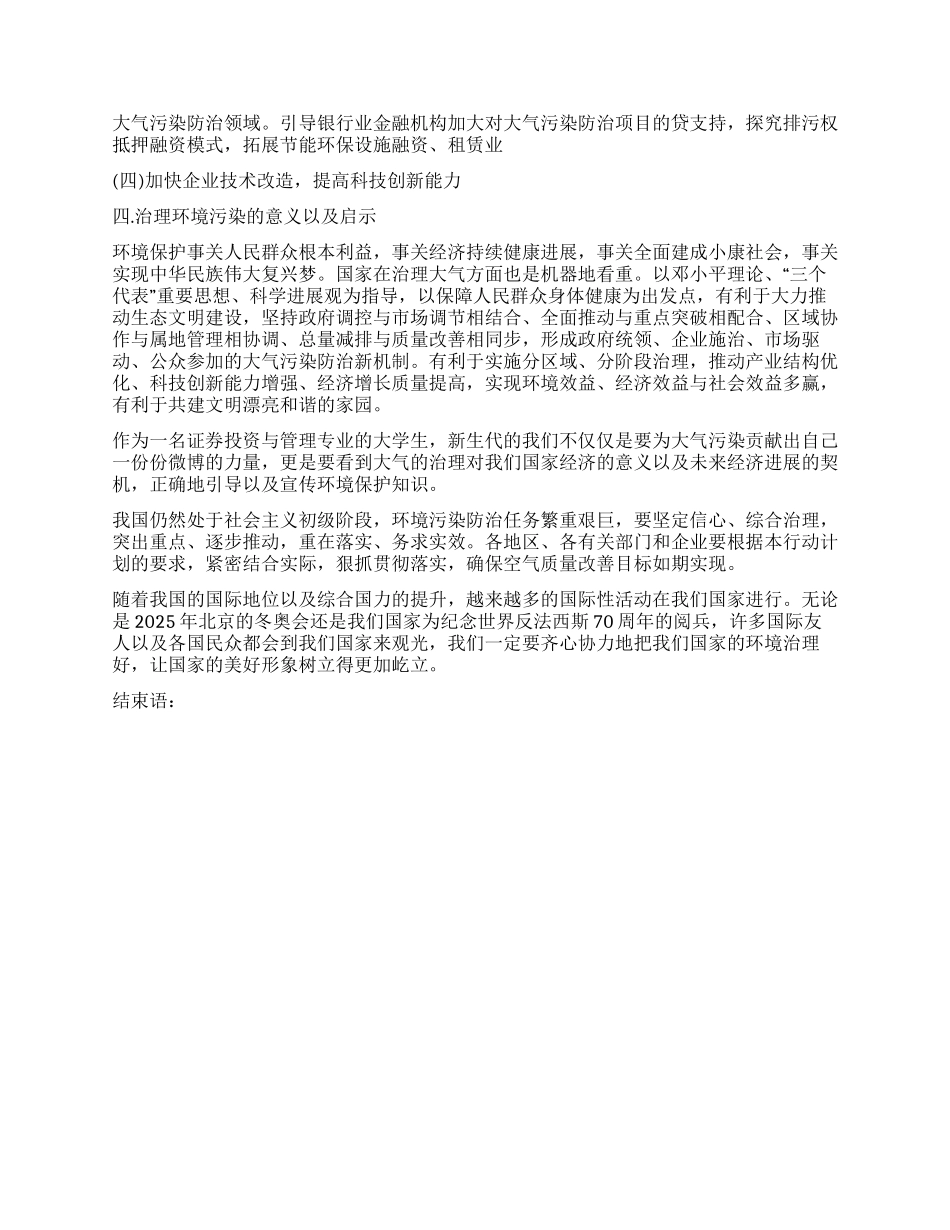 大气污染防治领域。引导银行业金融机构加大对大气污染防治项目的贷支持，探究排污权抵押融资模式，拓展节能环保设施融资、租赁业

(四)加快企业技术改造，提高科技创新能力

四.治理环境污染的意义以及启示

环境保护事关人民群众根本利益，事关经济持续健康进展，事关全面建成小康社会，事关实现中华民族伟大复兴梦。国家在治理大气方面也是机器地看重。以邓小平理论、“三个代表”重要思想、科学进展观为指导，以保障人民群众身体健康为出发点，有利于大力推动生态文明建设，坚持政府调控与市场调节相结合、全面推动与重点突破相配合、区域协作与属地管理相协调、总量减排与质量改善相同步，形成政府统领、企业施治、市场驱动、公众参加的大气污染防治新机制。有利于实施分区域、分阶段治理，推动产业结构优化、科技创新能力增强、经济增长质量提高，实现环境效益、经济效益与社会效益多赢，有利于共建文明漂亮和谐的家园。

作为一名证券投资与管理专业的大学生，新生代的我们不仅仅是要为大气污染贡献出自己一份份微博的力量，更是要看到大气的治理对我们国家经济的意义以及未来经济进展的契机，正确地引导以及宣传环境保护知识。

我国仍然处于社会主义初级阶段，环境污染防治任务繁重艰巨，要坚定信心、综合治理，突出重点、逐步推动，重在落实、务求实效。各地区、各有关部门和企业要根据本行动计划的要求，紧密结合实际，狠抓贯彻落实，确保空气质量改善目标如期实现。

随着我国的国际地位以及综合国力的提升，越来越多的国际性活动在我们国家进行。无论是 2025 年北京的冬奥会还是我们国家为纪念世界反法西斯 70 周年的阅兵，许多国际友人以及各国民众都会到我们国家来观光，我们一定要齐心协力地把我们国家的环境治理好，让国家的美好形象树立得更加屹立。

结束语：